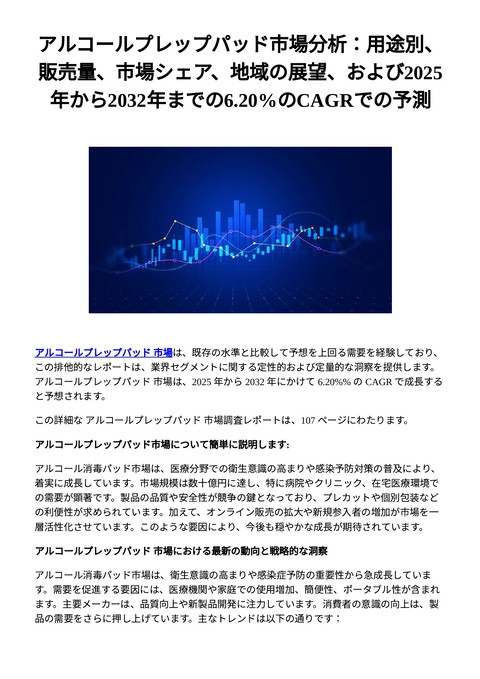 アルコールプレップパッド市場分析：用途別、販売量、市場シェア、地域の展望、および2025年から2032年までの6.20％のCAGRでの予測

アルコールプレップパッド 市場は、既存の水準と比較して予想を上回る需要を経験しており、この排他的なレポートは、業界セグメントに関する定性的および定量的な洞察を提供します。アルコールプレップパッド 市場は、2025 年から 2032 年にかけて 6.20%% の CAGR で成長すると予想されます。

この詳細な アルコールプレップパッド 市場調査レポートは、107 ページにわたります。

アルコールプレップパッド市場について簡単に説明します:

アルコール消毒パッド市場は、医療分野での衛生意識の高まりや感染予防対策の普及により、着実に成長しています。市場規模は数十億円に達し、特に病院やクリニック、在宅医療環境での需要が顕著です。製品の品質や安全性が競争の鍵となっており、プレカットや個別包装などの利便性が求められています。加えて、オンライン販売の拡大や新規参入者の増加が市場を一層活性化させています。このような要因により、今後も穏やかな成長が期待されています。

アルコールプレップパッド 市場における最新の動向と戦略的な洞察

アルコール消毒パッド市場は、衛生意識の高まりや感染症予防の重要性から急成長しています。需要を促進する要因には、医療機関や家庭での使用増加、簡便性、ポータブル性が含まれます。主要メーカーは、品質向上や新製品開発に注力しています。消費者の意識の向上は、製品の需要をさらに押し上げています。主なトレンドは以下の通りです：